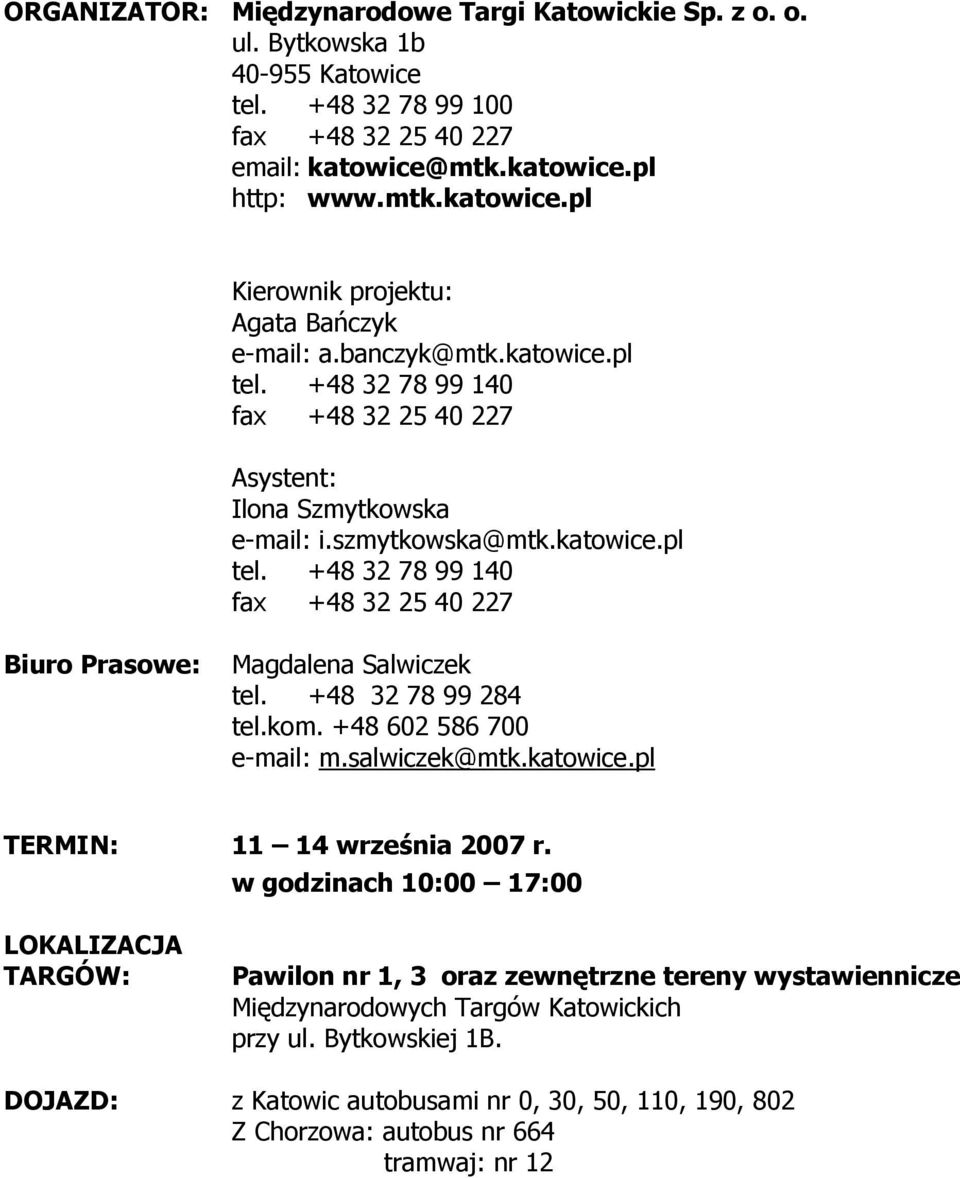 ORGANIZATOR: Międzynarodowe Targi Katowickie Sp. z o. o.
ul. Bytkowska 1b
40-955 Katowice
tel. +48 32 78 99 100
fax +48 32 25 40 227
email: katowice@mtk.katowice.pl
http: www.mtk.katowice.pl

Kierownik projektu:
Agata Bańczyk
e-mail: a.banczyk@mtk.katowice.pl
tel. +48 32 78 99 140
fax +48 32 25 40 227

Asystent:
Ilona Szmytkowska
e-mail: i.szmytkowska@mtk.katowice.pl
tel. +48 32 78 99 140
fax +48 32 25 40 227

Biuro Prasowe: Magdalena Salwiczek
tel. +48 32 78 99 284
tel.kom. +48 602 586 700
e-mail: m.salwiczek@mtk.katowice.pl

TERMIN: 11 – 14 września 2007 r.
w godzinach 10:00 – 17:00

LOKALIZACJA TARGÓW: Pawilon nr 1, 3 oraz zewnętrzne tereny wystawiennicze Międzynarodowych Targów Katowickich przy ul. Bytkowskiej 1B.

DOJAZD: z Katowic autobusami nr 0, 30, 50, 110, 190, 802
Z Chorzowa: autobus nr 664
tramwaj: nr 12